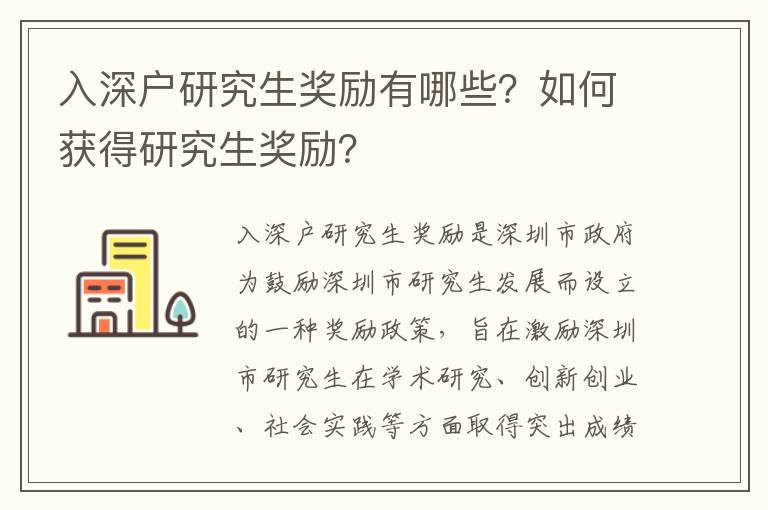 入深户研究生奖励有哪些？如何获得研究生奖励？

入深户研究生奖励是深圳市政府为鼓励深圳市研究生发展而设立的一种奖励政策，旨在激励深圳市研究生在学术研究、创新创业、社会实践等方面取得突出成绩